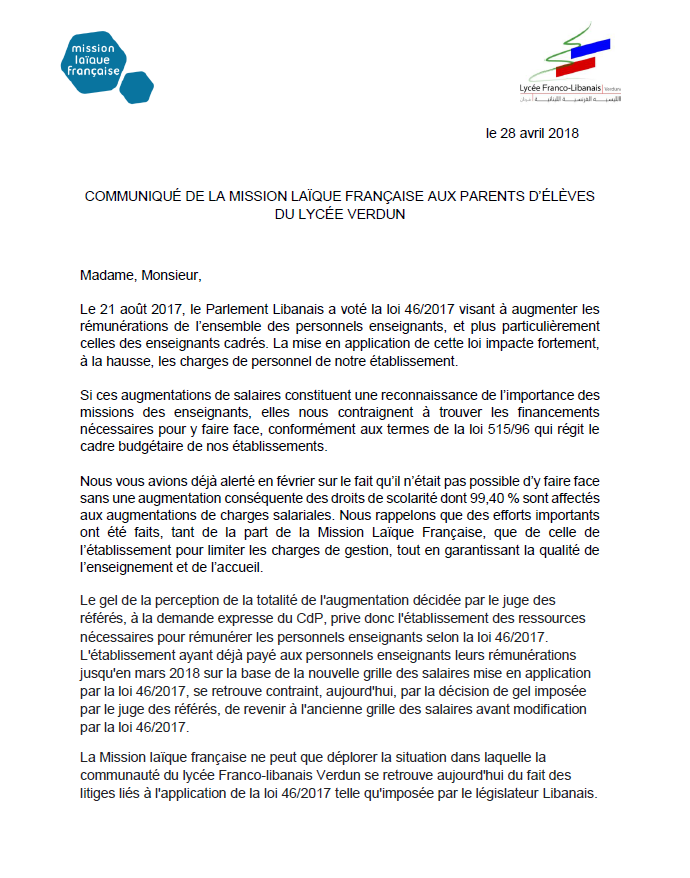 mission laïque française

Lycée Franco-Libanais Verdun
الليسيه الفرنسية اللبنانية فردان

le 28 avril 2018

COMMUNIQUÉ DE LA MISSION LAÏQUE FRANÇAISE AUX PARENTS D'ÉLÈVES DU LYCÉE VERDUN

Madame, Monsieur,

Le 21 août 2017, le Parlement Libanais a voté la loi 46/2017 visant à augmenter les rémunérations de l'ensemble des personnels enseignants, et plus particulièrement celles des enseignants cadrés. La mise en application de cette loi impacte fortement, à la hausse, les charges de personnel de notre établissement.

Si ces augmentations de salaires constituent une reconnaissance de l'importance des missions des enseignants, elles nous contraignent à trouver les financements nécessaires pour y faire face, conformément aux termes de la loi 515/96 qui régit le cadre budgétaire de nos établissements.

Nous vous avions déjà alerté en février sur le fait qu'il n'était pas possible d'y faire face sans une augmentation conséquente des droits de scolarité dont 99,40 % sont affectés aux augmentations de charges salariales. Nous rappelons que des efforts importants ont été faits, tant de la part de la Mission Laïque Française, que de celle de l'établissement pour limiter les charges de gestion, tout en garantissant la qualité de l'enseignement et de l'accueil.

Le gel de la perception de la totalité de l'augmentation décidée par le juge des référés, à la demande expresse du CdP, prive donc l'établissement des ressources nécessaires pour rémunérer les personnels enseignants selon la loi 46/2017. L'établissement ayant déjà payé aux personnels enseignants leurs rémunérations jusqu'en mars 2018 sur la base de la nouvelle grille des salaires mise en application par la loi 46/2017, se retrouve contraint, aujourd'hui, par la décision de gel imposée par le juge des référés, de revenir à l'ancienne grille des salaires avant modification par la loi 46/2017.

La Mission laïque française ne peut que déplorer la situation dans laquelle la communauté du lycée Franco-libanais Verdun se retrouve aujourd'hui du fait des litiges liés à l'application de la loi 46/2017 telle qu'imposée par le législateur Libanais.